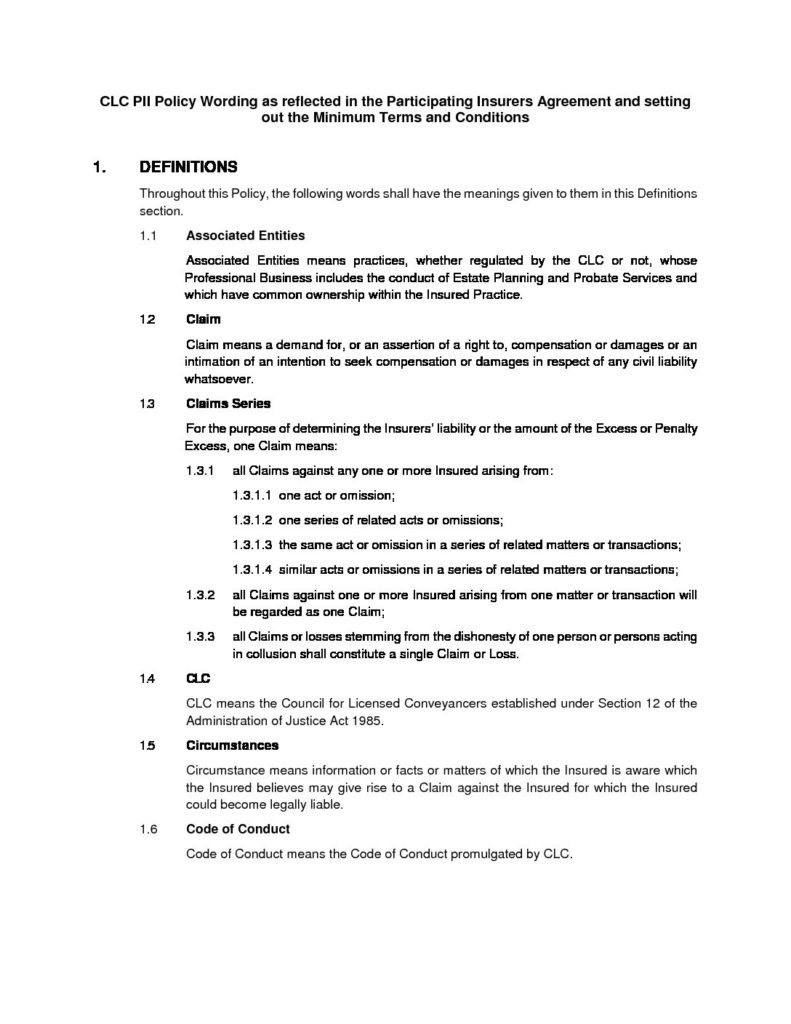 CLC PII Policy Wording as reflected in the Participating Insurers Agreement and setting out the Minimum Terms and Conditions

1. DEFINITIONS

Throughout this Policy, the following words shall have the meanings given to them in this Definitions section.

1.1 Associated Entities

Associated Entities means practices, whether regulated by the CLC or not, whose Professional Business includes the conduct of Estate Planning and Probate Services and which have common ownership within the Insured Practice.

1.2 Claim

Claim means a demand for, or an assertion of a right to, compensation or damages or an intimation of an intention to seek compensation or damages in respect of any civil liability whatsoever.

1.3 Claims Series

For the purpose of determining the Insurers' liability or the amount of the Excess or Penalty Excess, one Claim means:

1.3.1 all Claims against any one or more Insured arising from:

1.3.1.1 one act or omission;

1.3.1.2 one series of related acts or omissions;

1.3.1.3 the same act or omission in a series of related matters or transactions;

1.3.1.4 similar acts or omissions in a series of related matters or transactions;

1.3.2 all Claims against one or more Insured arising from one matter or transaction will be regarded as one Claim;

1.3.3 all Claims or losses stemming from the dishonesty of one person or persons acting in collusion shall constitute a single Claim or Loss.

1.4 CLC

CLC means the Council for Licensed Conveyancers established under Section 12 of the Administration of Justice Act 1985.

1.5 Circumstances

Circumstance means information or facts or matters of which the Insured is aware which the Insured believes may give rise to a Claim against the Insured for which the Insured could become legally liable.

1.6 Code of Conduct

Code of Conduct means the Code of Conduct promulgated by CLC.